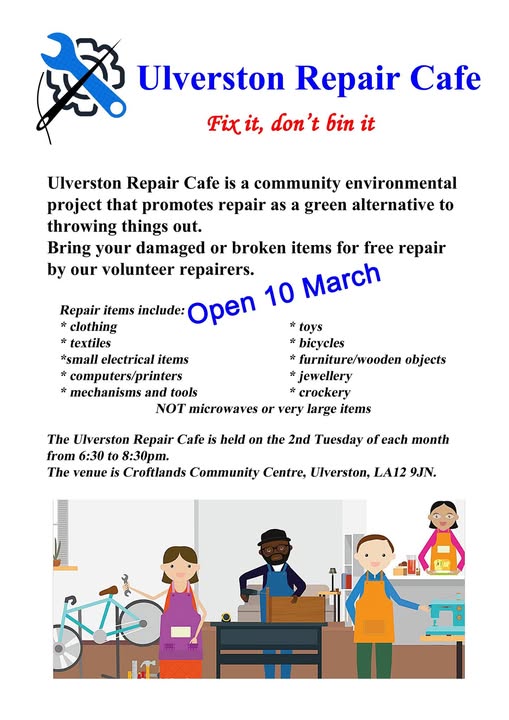 Ulverston Repair Cafe

Fix it, don't bin it

Ulverston Repair Cafe is a community environmental project that promotes repair as a green alternative to throwing things out.
Bring your damaged or broken items for free repair by our volunteer repairers.

Open 10 March

Repair items include:
* clothing
* textiles
*small electrical items
* computers/printers
* mechanisms and tools

* toys
* bicycles
* furniture/wooden objects
* jewellery
* crockery

NOT microwaves or very large items

The Ulverston Repair Cafe is held on the 2nd Tuesday of each month from 6:30 to 8:30pm.
The venue is Croftlands Community Centre, Ulverston, LA12 9JN.